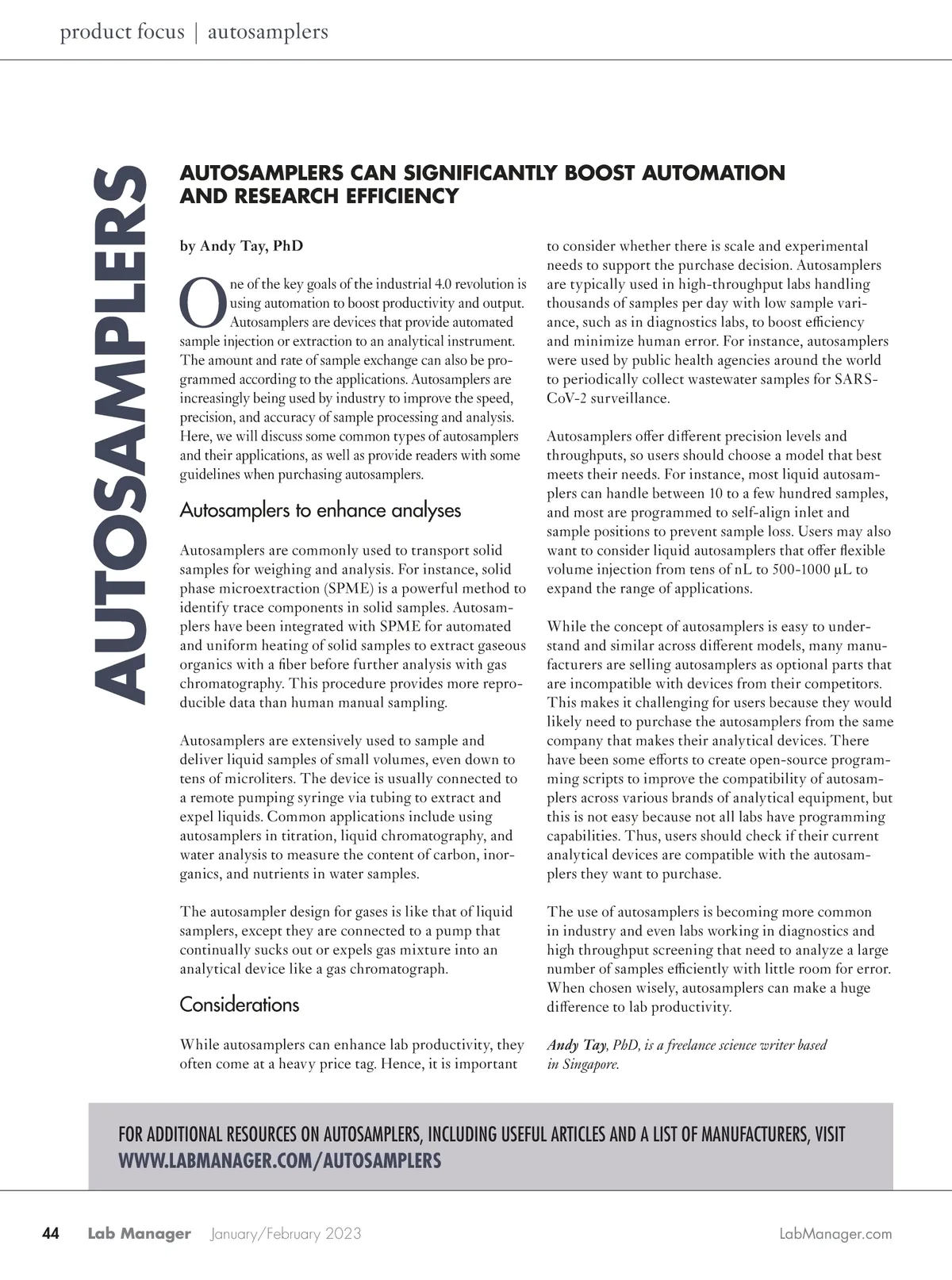 product focus | autosamplers

AUTOSAMPLERS

AUTOSAMPLERS CAN SIGNIFICANTLY BOOST AUTOMATION AND RESEARCH EFFICIENCY

by Andy Tay, PhD

One of the key goals of the industrial 4.0 revolution is using automation to boost productivity and output. Autosamplers are devices that provide automated sample injection or extraction to an analytical instrument. The amount and rate of sample exchange can also be programmed according to the applications. Autosamplers are increasingly being used by industry to improve the speed, precision, and accuracy of sample processing and analysis. Here, we will discuss some common types of autosamplers and their applications, as well as provide readers with some guidelines when purchasing autosamplers.

Autosamplers to enhance analyses

Autosamplers are commonly used to transport solid samples for weighing and analysis. For instance, solid phase microextraction (SPME) is a powerful method to identify trace components in solid samples. Autosamplers have been integrated with SPME for automated and uniform heating of solid samples to extract gaseous organics with a fiber before further analysis with gas chromatography. This procedure provides more reproducible data than human manual sampling.

Autosamplers are extensively used to sample and deliver liquid samples of small volumes, even down to tens of microliters. The device is usually connected to a remote pumping syringe via tubing to extract and expel liquids. Common applications include using autosamplers in titration, liquid chromatography, and water analysis to measure the content of carbon, inorganics, and nutrients in water samples.

The autosampler design for gases is like that of liquid samplers, except they are connected to a pump that continually sucks out or expels gas mixture into an analytical device like a gas chromatograph.

Considerations

While autosamplers can enhance lab productivity, they often come at a heavy price tag. Hence, it is important to consider whether there is scale and experimental needs to support the purchase decision. Autosamplers are typically used in high-throughput labs handling thousands of samples per day with low sample variance, such as in diagnostics labs, to boost efficiency and minimize human error. For instance, autosamplers were used by public health agencies around the world to periodically collect wastewater samples for SARS-CoV-2 surveillance.

Autosamplers offer different precision levels and throughputs, so users should choose a model that best meets their needs. For instance, most liquid autosamplers can handle between 10 to a few hundred samples, and most are programmed to self-align inlet and sample positions to prevent sample loss. Users may also want to consider liquid autosamplers that offer flexible volume injection from tens of nL to 500-1000 µL to expand the range of applications.

While the concept of autosamplers is easy to understand and similar across different models, many manufacturers are selling autosamplers as optional parts that are incompatible with devices from their competitors. This makes it challenging for users because they would likely need to purchase the autosamplers from the same company that makes their analytical devices. There have been some efforts to create open-source programming scripts to improve the compatibility of autosamplers across various brands of analytical equipment, but this is not easy because not all labs have programming capabilities. Thus, users should check if their current analytical devices are compatible with the autosamplers they want to purchase.

The use of autosamplers is becoming more common in industry and even labs working in diagnostics and high throughput screening that need to analyze a large number of samples efficiently with little room for error. When chosen wisely, autosamplers can make a huge difference to lab productivity.

Andy Tay, PhD, is a freelance science writer based in Singapore.

FOR ADDITIONAL RESOURCES ON AUTOSAMPLERS, INCLUDING USEFUL ARTICLES AND A LIST OF MANUFACTURERS, VISIT WWW.LABMANAGER.COM/AUTOSAMPLERS

44 Lab Manager January/February 2023 LabManager.com